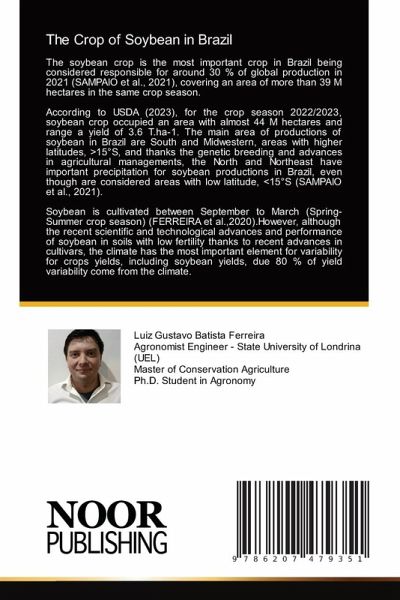 The Crop of Soybean in Brazil

The soybean crop is the most important crop in Brazil being considered responsible for around 30 % of global production in 2021 (SAMPAIO et al., 2021), covering an area of more than 39 M hectares in the same crop season.

According to USDA (2023), for the crop season 2022/2023, soybean crop occupied an area with almost 44 M hectares and range a yield of 3.6 T.ha-1. The main area of productions of soybean in Brazil are South and Midwestern, areas with higher latitudes, >15°S, and thanks the genetic breeding and advances in agricultural managements, the North and Northeast have important precipitation for soybean productions in Brazil, even though are considered areas with low latitude, <15°S (SAMPAIO et al., 2021).

Soybean is cultivated between September to March (Spring-Summer crop season) (FERREIRA et al.,2020).However, although the recent scientific and technological advances and performance of soybean in soils with low fertility thanks to recent advances in cultivars, the climate has the most important element for variability for crops yields, including soybean yields, due 80 % of yield variability come from the climate.

Luiz Gustavo Batista Ferreira
Agronomist Engineer - State University of Londrina (UEL)
Master of Conservation Agriculture
Ph.D. Student in Agronomy

NOOR
PUBLISHING

9 786207 479351